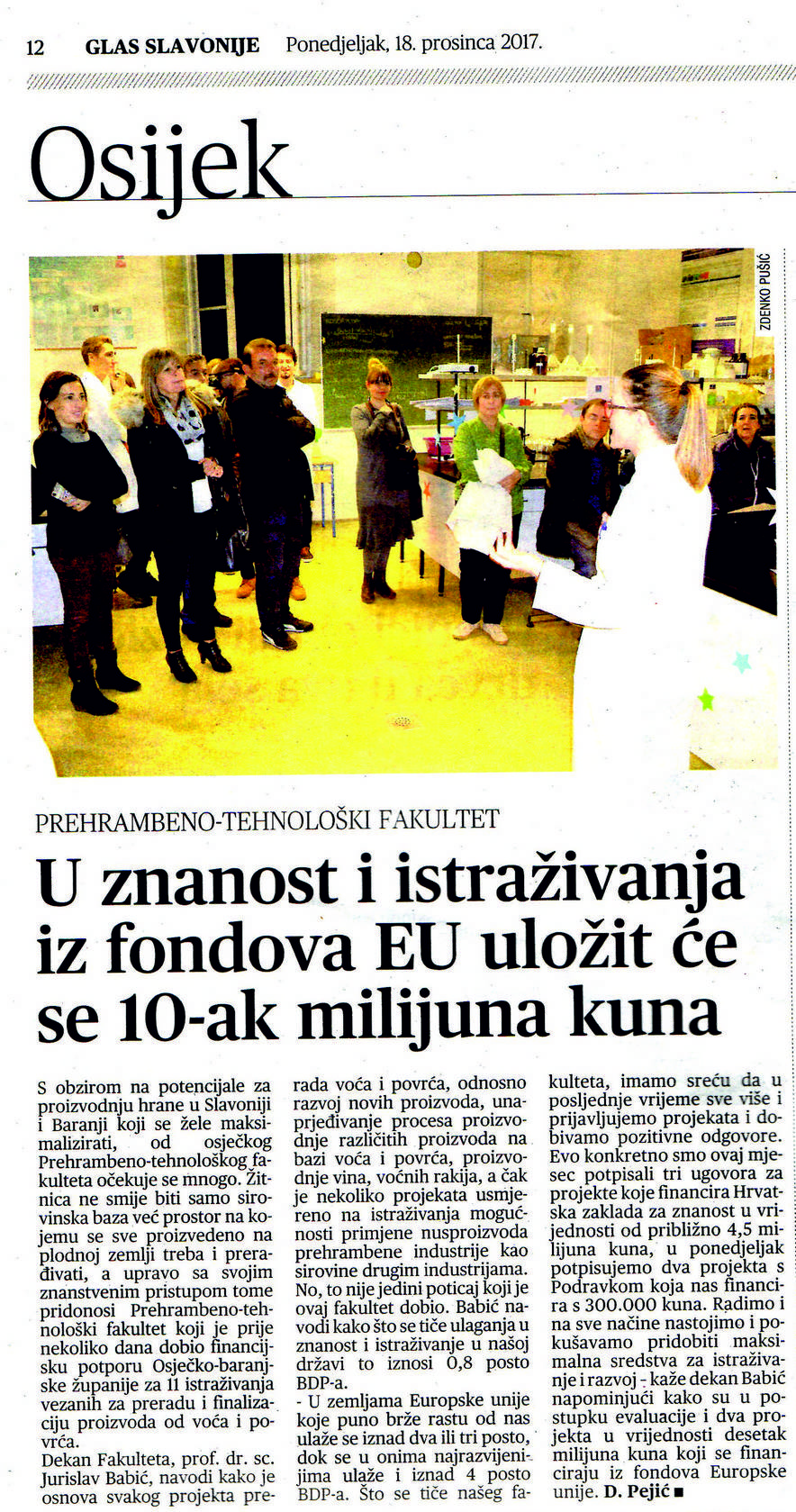 12 GLAS SLAVONIJE Ponedjeljak, 18. prosinca 2017.

Osijek

ZDENKO PUŠIĆ

PREHRAMBENO-TEHNOLOŠKI FAKULTET

U znanost i istraživanja iz fondova EU uložit će se 10-ak milijuna kuna

S obzirom na potencijale za proizvodnju hrane u Slavoniji i Baranji koji se žele maksimalizirati, od osječkog Prehrambeno-tehnološkog fakulteta očekuje se mnogo. Žitnica ne smije biti samo sirovinska baza već prostor na kojemu se sve proizvedeno na plodnoj zemlji treba i prerađivati, a upravo sa svojim znanstvenim pristupom tome pridonosi Prehrambeno-tehnološki fakultet koji je prije nekoliko dana dobio financijsku potporu Osječko-baranjske županije za 11 istraživanja vezanih za preradu i finalizaciju proizvoda od voća i povrća.

Dekan Fakulteta, prof. dr. sc. Jurislav Babić, navodi kako je osnova svakog projekta prerada voća i povrća, odnosno razvoj novih proizvoda, unaprjeđivanje procesa proizvodnje različitih proizvoda na bazi voća i povrća, proizvodnje vina, voćnih rakija, a čak je nekoliko projekata usmjereno na istraživanja mogućnosti primjene nusproizvoda prehrambene industrije kao sirovine drugim industrijama. No, to nije jedini poticaj koji je ovaj fakultet dobio. Babić navodi kako što se tiče ulaganja u znanost i istraživanje u našoj državi to iznosi 0,8 posto BDP-a.

- U zemljama Europske unije koje puno brže rastu od nas ulaže se iznad dva ili tri posto, dok se u onima najrazvijenijima ulaže i iznad 4 posto BDP-a. Što se tiče našeg fakulteta, imamo sreću da u posljednje vrijeme sve više i prijavljujemo projekata i dobivamo pozitivne odgovore. Evo konkretno smo ovaj mjesec potpisali tri ugovora za projekte koje financira Hrvatska zaklada za znanost u vrijednosti od približno 4,5 milijuna kuna, u ponedjeljak potpisujemo dva projekta s Podravkom koja nas financira s 300.000 kuna. Radimo i na sve načine nastojimo i pokušavamo pridobiti maksimalna sredstva za istraživanje i razvoj - kaže dekan Babić napominjući kako su u postupku evaluacije i dva projekta u vrijednosti desetak milijuna kuna koji se financiraju iz fondova Europske unije. D. Pejić ■